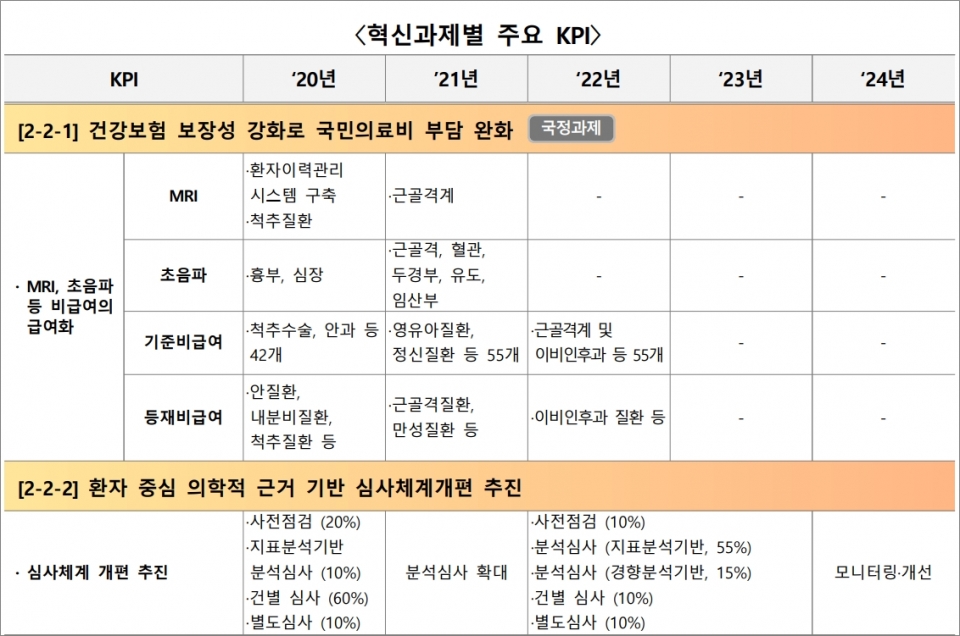 〈혁신과제별 주요 KPI〉

| KPI | | '20년 | '21년 | '22년 | '23년 | '24년 |
|---|---|---|---|---|---|---|
| [2-2-1] 건강보험 보장성 강화로 국민의료비 부담 완화 국정과제 | | | | | | |
| · MRI, 초음파 등 비급여의 급여화 | MRI | ·환자이력관리 시스템 구축 ·척추질환 | ·근골격계 | - | - | - |
| | 초음파 | ·흉부, 심장 | ·근골격, 혈관, 두경부, 유도, 임산부 | - | - | - |
| | 기준비급여 | ·척추수술, 안과 등 42개 | ·영유아질환, 정신질환 등 55개 | ·근골격계 및 이비인후과 등 55개 | - | - |
| | 등재비급여 | ·안질환, 내분비질환, 척추질환 등 | ·근골격질환, 만성질환 등 | ·이비인후과 질환 등 | - | - |
| [2-2-2] 환자 중심 의학적 근거 기반 심사체계개편 추진 | | | | | | |
| · 심사체계 개편 추진 | | ·사전점검 (20%) ·지표분석기반 분석심사 (10%) ·건별 심사 (60%) ·별도심사 (10%) | 분석심사 확대 | ·사전점검 (10%) ·분석심사 (지표분석기반, 55%) ·분석심사 (경향분석기반, 15%) ·건별 심사 (10%) ·별도심사 (10%) | | 모니터링·개선 |